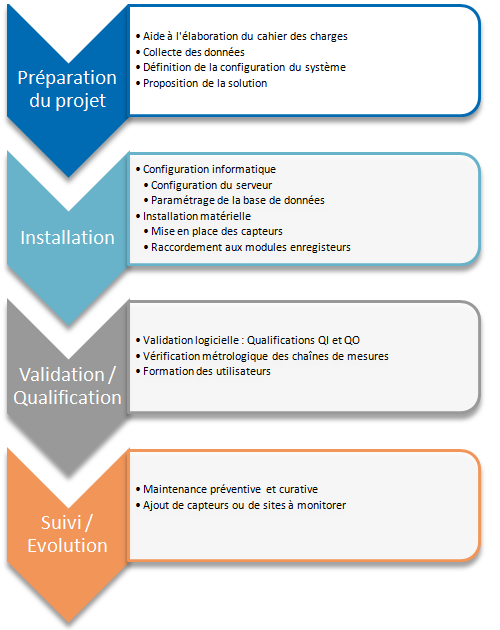 Préparation du projet

• Aide à l'élaboration du cahier des charges
• Collecte des données
• Définition de la configuration du système
• Proposition de la solution

Installation

• Configuration informatique
• Configuration du serveur
• Paramétrage de la base de données
• Installation matérielle
• Mise en place des capteurs
• Raccordement aux modules enregisteurs

Validation / Qualification

• Validation logicielle : Qualifications QI et QO
• Vérification métrologique des chaînes de mesures
• Formation des utilisateurs

Suivi / Evolution

• Maintenance préventive et curative
• Ajout de capteurs ou de sites à monitorer